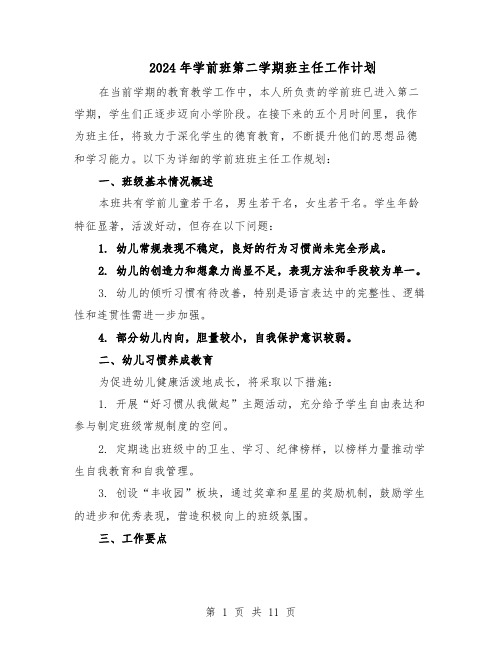 2024年学前班第二学期班主任工作计划

在当前学期的教育教学工作中，本人所负责的学前班已进入第二学期，学生们正逐步迈向小学阶段。在接下来的五个月时间里，我作为班主任，将致力于深化学生的德育教育，不断提升他们的思想品德和学习能力。以下为详细的学前班班主任工作规划：

一、班级基本情况概述

本班共有学前儿童若干名，男生若干名，女生若干名。学生年龄特征显著，活泼好动，但存在以下问题：

1. 幼儿常规表现不稳定，良好的行为习惯尚未完全形成。

2. 幼儿的创造力和想象力尚显不足，表现方法和手段较为单一。

3. 幼儿的倾听习惯有待改善，特别是语言表达中的完整性、逻辑性和连贯性需进一步加强。

4. 部分幼儿内向，胆量较小，自我保护意识较弱。

二、幼儿习惯养成教育

为促进幼儿健康活泼地成长，将采取以下措施：

1. 开展“好习惯从我做起”主题活动，充分给予学生自由表达和参与制定班级常规制度的空间。

2. 定期选出班级中的卫生、学习、纪律榜样，以榜样力量推动学生自我教育和自我管理。

3. 创设“丰收园”板块，通过奖章和星星的奖励机制，鼓励学生的进步和优秀表现，营造积极向上的班级氛围。

三、工作要点

第 1 页 共 11 页